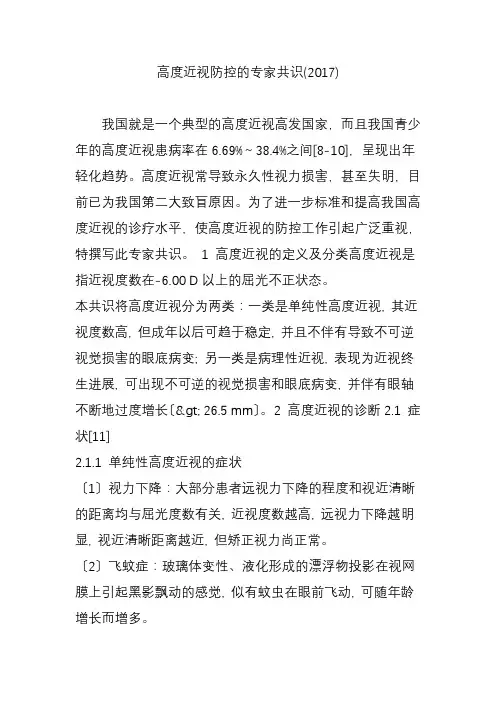 高度近视防控的专家共识(2017)

我国就是一个典型的高度近视高发国家，而且我国青少年的高度近视患病率在 6.69%～38.4%之间[8-10]，呈现出年轻化趋势。高度近视常导致永久性视力损害，甚至失明，目前已为我国第二大致盲原因。为了进一步标准和提高我国高度近视的诊疗水平，使高度近视的防控工作引起广泛重视，特撰写此专家共识。 1 高度近视的定义及分类高度近视是指近视度数在-6.00 D 以上的屈光不正状态。

本共识将高度近视分为两类：一类是单纯性高度近视，其近视度数高，但成年以后可趋于稳定，并且不伴有导致不可逆视觉损害的眼底病变；另一类是病理性近视，表现为近视终生进展，可出现不可逆的视觉损害和眼底病变，并伴有眼轴不断地过度增长〔&gt; 26.5 mm〕。2 高度近视的诊断 2.1 症状[11]

2.1.1 单纯性高度近视的症状

〔1〕视力下降：大部分患者远视力下降的程度和视近清晰的距离均与屈光度数有关，近视度数越高，远视力下降越明显，视近清晰距离越近，但矫正视力尚正常。

〔2〕飞蚊症：玻璃体变性、液化形成的漂浮物投影在视网膜上引起黑影飘动的感觉，似有蚊虫在眼前飞动，可随年龄增长而增多。